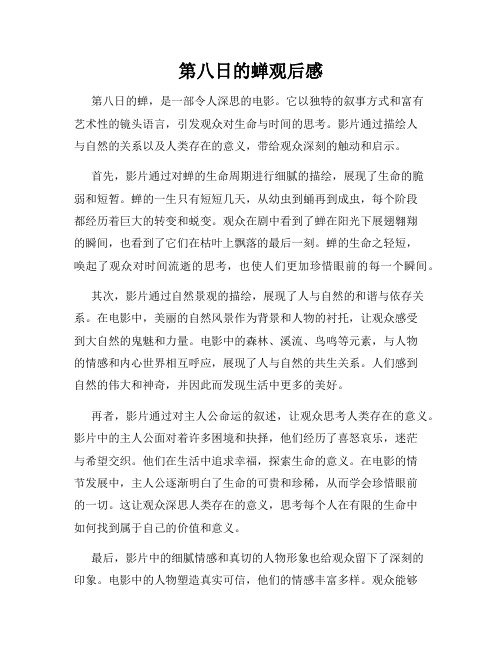 第八日的蝉观后感

第八日的蝉，是一部令人深思的电影。它以独特的叙事方式和富有艺术性的镜头语言，引发观众对生命与时间的思考。影片通过描绘人与自然的关系以及人类存在的意义，带给观众深刻的触动和启示。

首先，影片通过对蝉的生命周期进行细腻的描绘，展现了生命的脆弱和短暂。蝉的一生只有短短几天，从幼虫到蛹再到成虫，每个阶段都经历着巨大的转变和蜕变。观众在剧中看到了蝉在阳光下展翅翱翔的瞬间，也看到了它们在枯叶上飘落的最后一刻。蝉的生命之轻短，唤起了观众对时间流逝的思考，也使人们更加珍惜眼前的每一个瞬间。

其次，影片通过自然景观的描绘，展现了人与自然的和谐与依存关系。在电影中，美丽的自然风景作为背景和人物的衬托，让观众感受到大自然的鬼魅和力量。电影中的森林、溪流、鸟鸣等元素，与人物的情感和内心世界相互呼应，展现了人与自然的共生关系。人们感到自然的伟大和神奇，并因此而发现生活中更多的美好。

再者，影片通过对主人公命运的叙述，让观众思考人类存在的意义。影片中的主人公面对着许多困境和抉择，他们经历了喜怒哀乐，迷茫与希望交织。他们在生活中追求幸福，探索生命的意义。在电影的情节发展中，主人公逐渐明白了生命的可贵和珍稀，从而学会珍惜眼前的一切。这让观众深思人类存在的意义，思考每个人在有限的生命中如何找到属于自己的价值和意义。

最后，影片中的细腻情感和真切的人物形象也给观众留下了深刻的印象。电影中的人物塑造真实可信，他们的情感丰富多样。观众能够